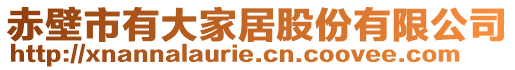 赤壁市有大家居股份有限公司
http://xnannalaurie.cn.coovee.com